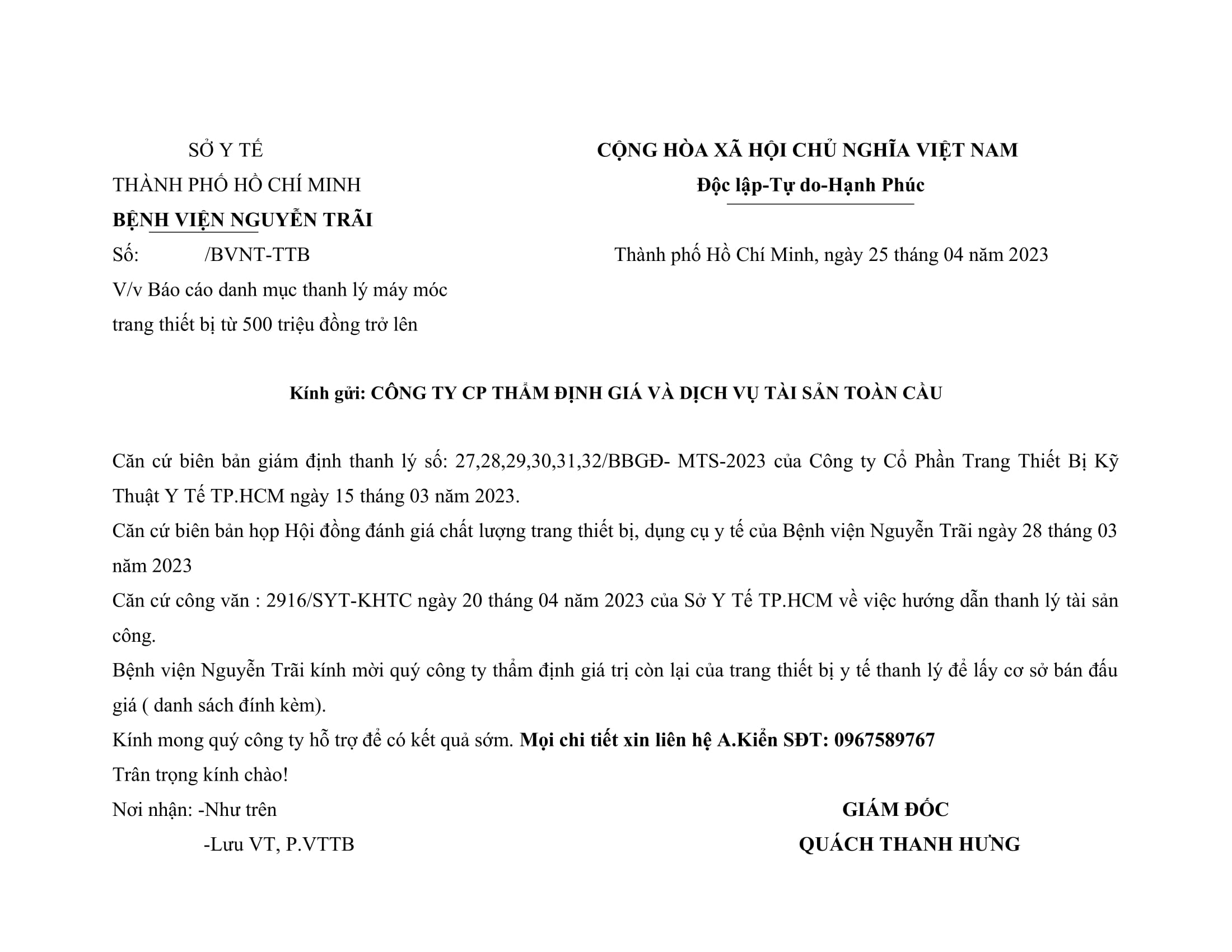 SỞ Y TẾ
THÀNH PHỐ HỒ CHÍ MINH
BỆNH VIỆN NGUYỄN TRÃI
Số: /BVNT-TTB
V/v Báo cáo danh mục thanh lý máy móc trang thiết bị từ 500 triệu đồng trở lên

CỘNG HÒA XÃ HỘI CHỦ NGHĨA VIỆT NAM
Độc lập-Tự do-Hạnh Phúc

Thành phố Hồ Chí Minh, ngày 25 tháng 04 năm 2023

Kính gửi: CÔNG TY CP THẨM ĐỊNH GIÁ VÀ DỊCH VỤ TÀI SẢN TOÀN CẦU

Căn cứ biên bản giám định thanh lý số: 27,28,29,30,31,32/BBGĐ- MTS-2023 của Công ty Cổ Phần Trang Thiết Bị Kỹ Thuật Y Tế TP.HCM ngày 15 tháng 03 năm 2023.

Căn cứ biên bản họp Hội đồng đánh giá chất lượng trang thiết bị, dụng cụ y tế của Bệnh viện Nguyễn Trãi ngày 28 tháng 03 năm 2023

Căn cứ công văn : 2916/SYT-KHTC ngày 20 tháng 04 năm 2023 của Sở Y Tế TP.HCM về việc hướng dẫn thanh lý tài sản công.

Bệnh viện Nguyễn Trãi kính mời quý công ty thẩm định giá trị còn lại của trang thiết bị y tế thanh lý để lấy cơ sở bán đấu giá ( danh sách đính kèm).

Kính mong quý công ty hỗ trợ để có kết quả sớm. Mọi chi tiết xin liên hệ A.Kiển SĐT: 0967589767

Trân trọng kính chào!

Nơi nhận: -Như trên
-Lưu VT, P.VTTB

GIÁM ĐỐC
QUÁCH THANH HƯNG